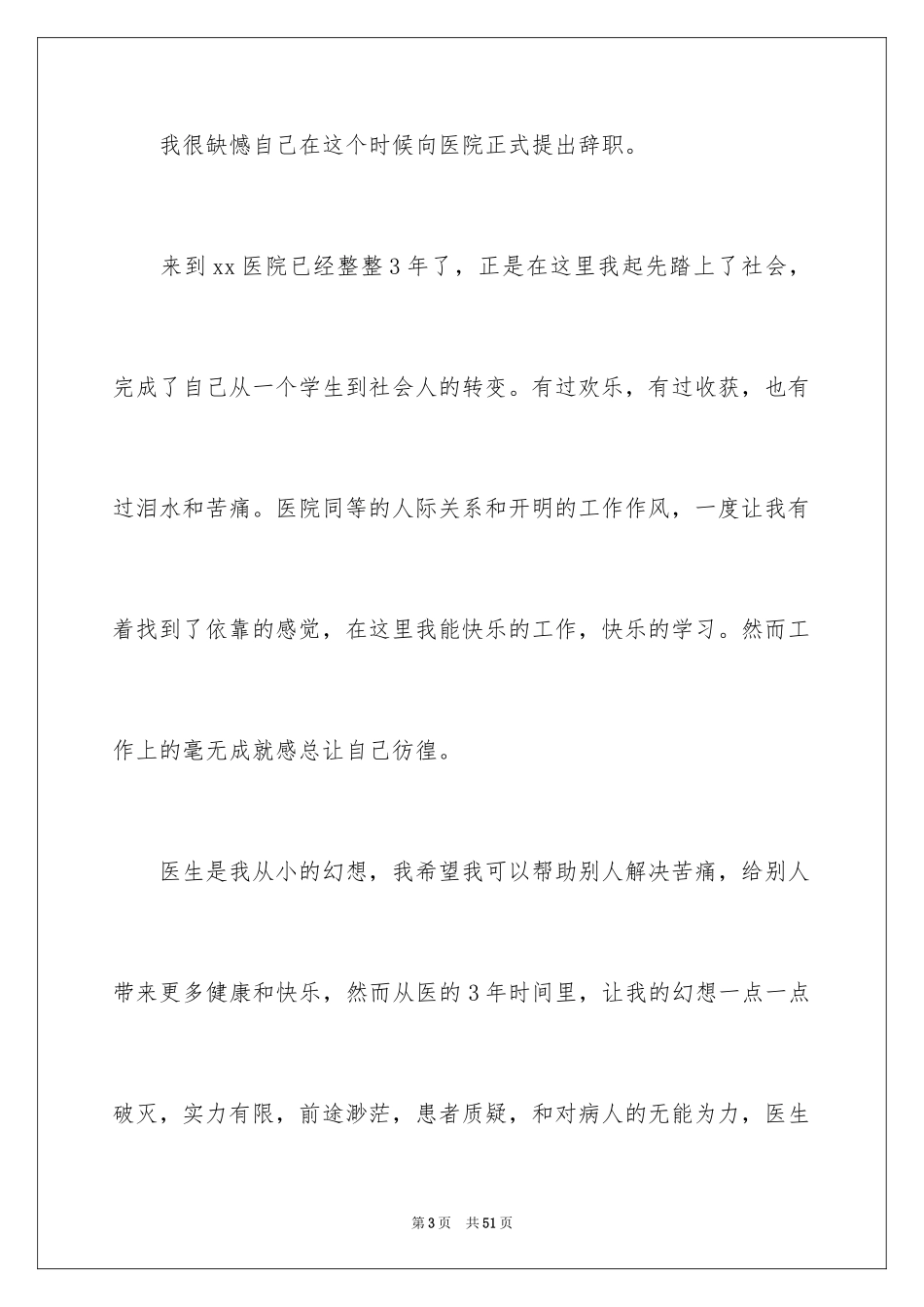 我很缺憾自己在这个时候向医院正式提出辞职。

来到xx医院已经整整3年了，正是在这里我起先踏上了社会，完成了自己从一个学生到社会人的转变。有过欢乐，有过收获，也有过泪水和苦痛。医院同等的人际关系和开明的工作作风，一度让我有着找到了依靠的感觉，在这里我能快乐的工作，快乐的学习。然而工作上的毫无成就感总让自己彷徨。

医生是我从小的幻想，我希望我可以帮助别人解决苦痛，给别人带来更多健康和快乐，然而从医的3年时间里，让我的幻想一点一点破灭，实力有限，前途渺茫，患者质疑，和对病人的无能为力，医生

第3页 共51页